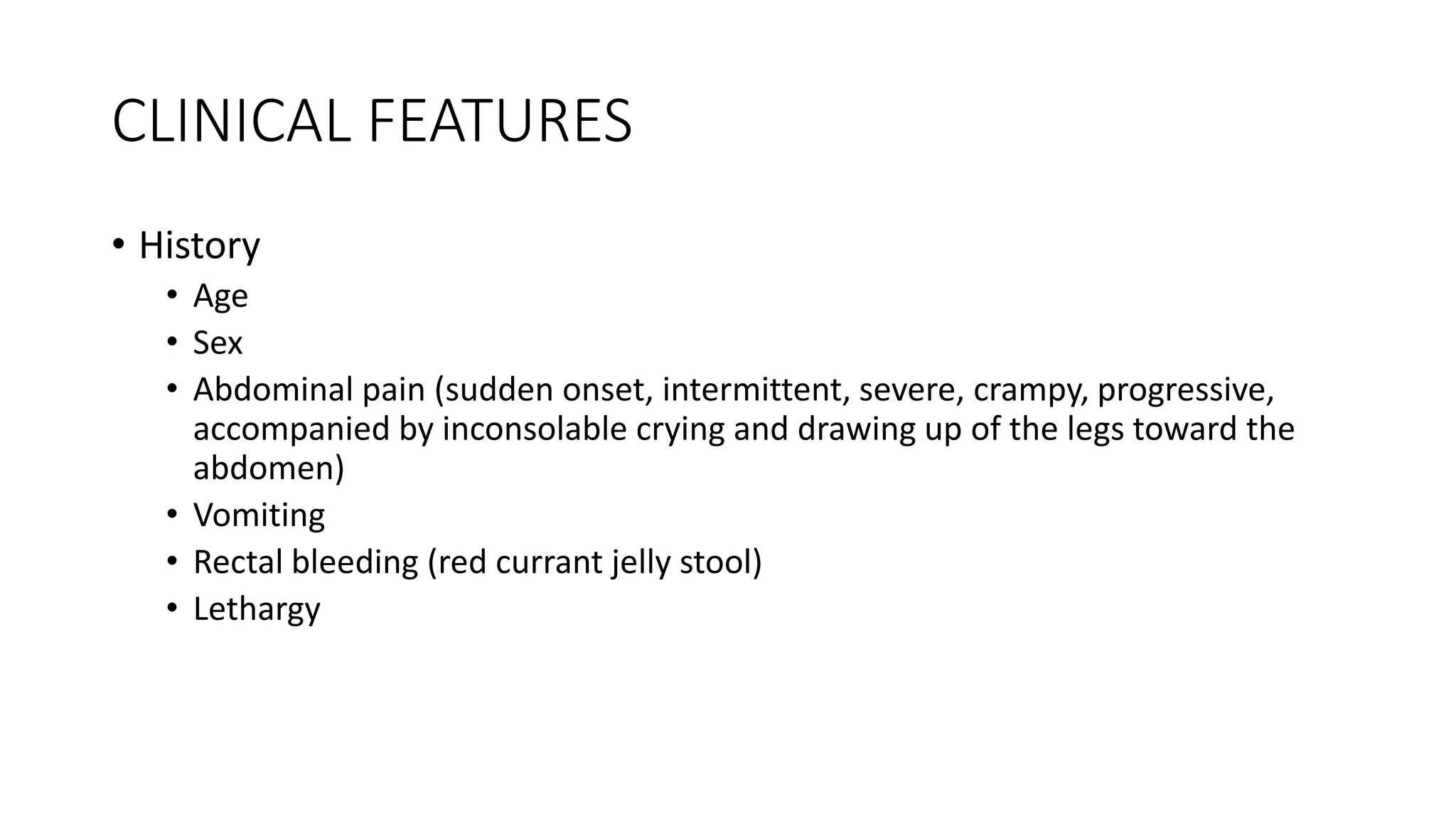 CLINICAL FEATURES

• History
  • Age
  • Sex
  • Abdominal pain (sudden onset, intermittent, severe, crampy, progressive, accompanied by inconsolable crying and drawing up of the legs toward the abdomen)
  • Vomiting
  • Rectal bleeding (red currant jelly stool)
  • Lethargy